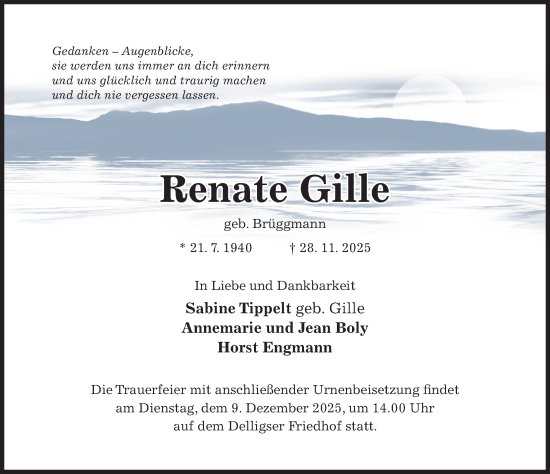 Gedanken – Augenblicke,
sie werden uns immer an dich erinnern
und uns glücklich und traurig machen
und dich nie vergessen lassen.

Renate Gille

geb. Brüggmann

* 21. 7. 1940 † 28. 11. 2025

In Liebe und Dankbarkeit

Sabine Tippelt geb. Gille
Annemarie und Jean Boly
Horst Engmann

Die Trauerfeier mit anschließender Urnenbeisetzung findet am Dienstag, dem 9. Dezember 2025, um 14.00 Uhr auf dem Delligser Friedhof statt.